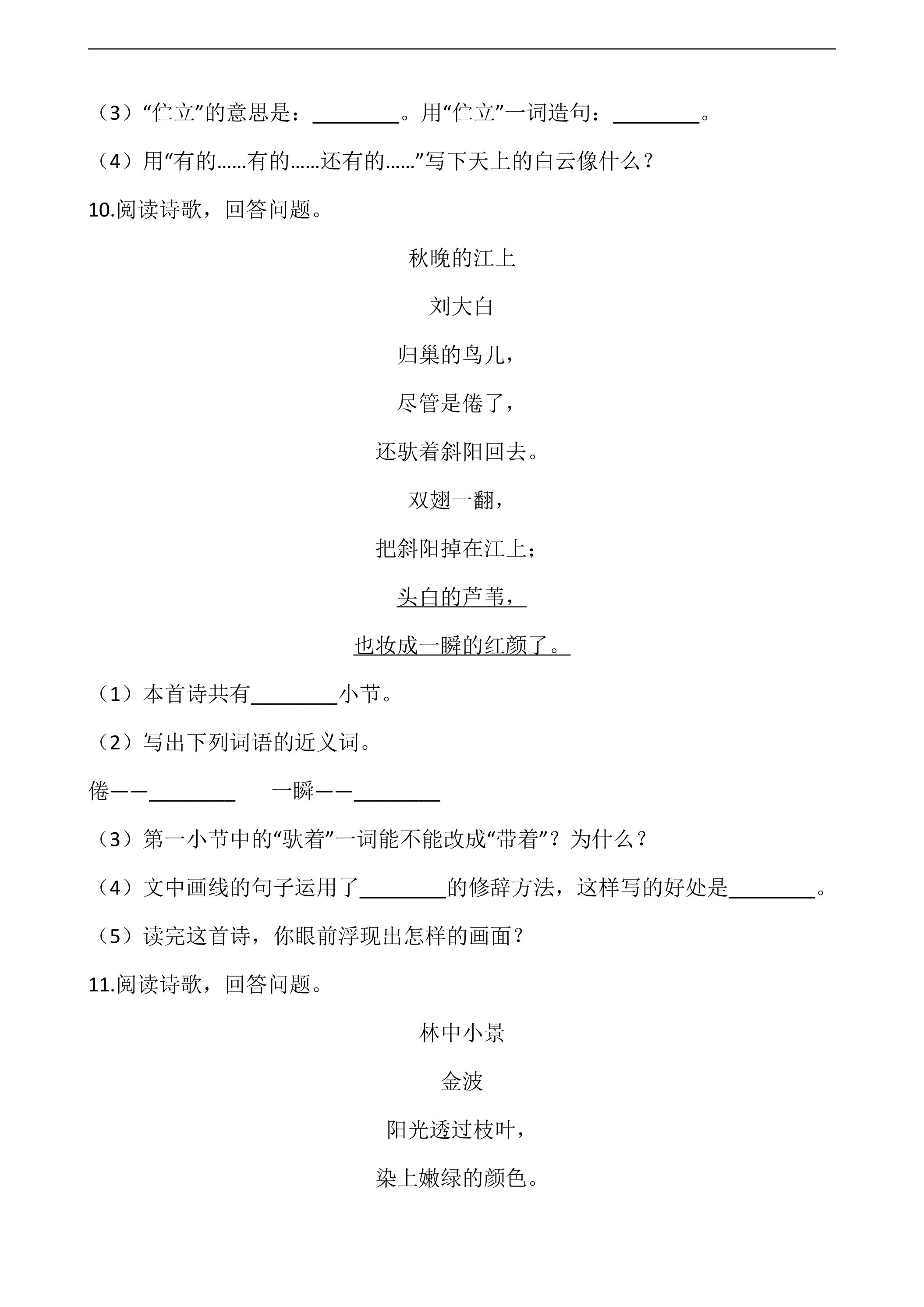 （3）“伫立”的意思是：____。用“伫立”一词造句：____。

（4）用“有的……有的……还有的……”写下天上的白云像什么？

10.阅读诗歌，回答问题。

秋晚的江上

刘大白

归巢的鸟儿，

尽管是倦了，

还驮着斜阳回去。

双翅一翻，

把斜阳掉在江上；

头白的芦苇，

也妆成一瞬的红颜了。

（1）本首诗共有____小节。

（2）写出下列词语的近义词。

倦——____ 一瞬——____

（3）第一小节中的“驮着”一词能不能改成“带着”？为什么？

（4）文中画线的句子运用了____的修辞方法，这样写的好处是____。

（5）读完这首诗，你眼前浮现出怎样的画面？

11.阅读诗歌，回答问题。

林中小景

金波

阳光透过枝叶，

染上嫩绿的颜色。